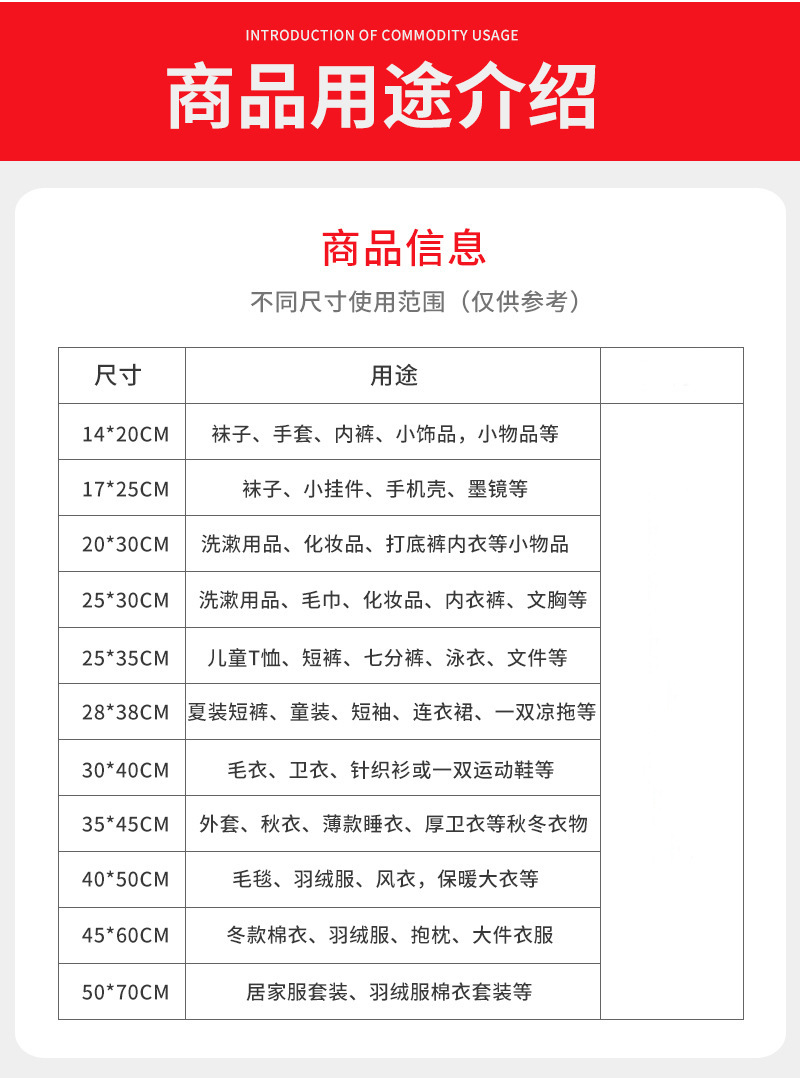 INTRODUCTION OF COMMODITY USAGE

商品用途介绍

商品信息

不同尺寸使用范围（仅供参考）

| 尺寸 | 用途 | |
|---|---|---|
| 14*20CM | 袜子、手套、内裤、小饰品，小物品等 | |
| 17*25CM | 袜子、小挂件、手机壳、墨镜等 | |
| 20*30CM | 洗漱用品、化妆品、打底裤内衣等小物品 | |
| 25*30CM | 洗漱用品、毛巾、化妆品、内衣裤、文胸等 | |
| 25*35CM | 儿童T恤、短裤、七分裤、泳衣、文件等 | |
| 28*38CM | 夏装短裤、童装、短袖、连衣裙、一双凉拖等 | |
| 30*40CM | 毛衣、卫衣、针织衫或一双运动鞋等 | |
| 35*45CM | 外套、秋衣、薄款睡衣、厚卫衣等秋冬衣物 | |
| 40*50CM | 毛毯、羽绒服、风衣，保暖大衣等 | |
| 45*60CM | 冬款棉衣、羽绒服、抱枕、大件衣服 | |
| 50*70CM | 居家服套装、羽绒服棉衣套装等 | |